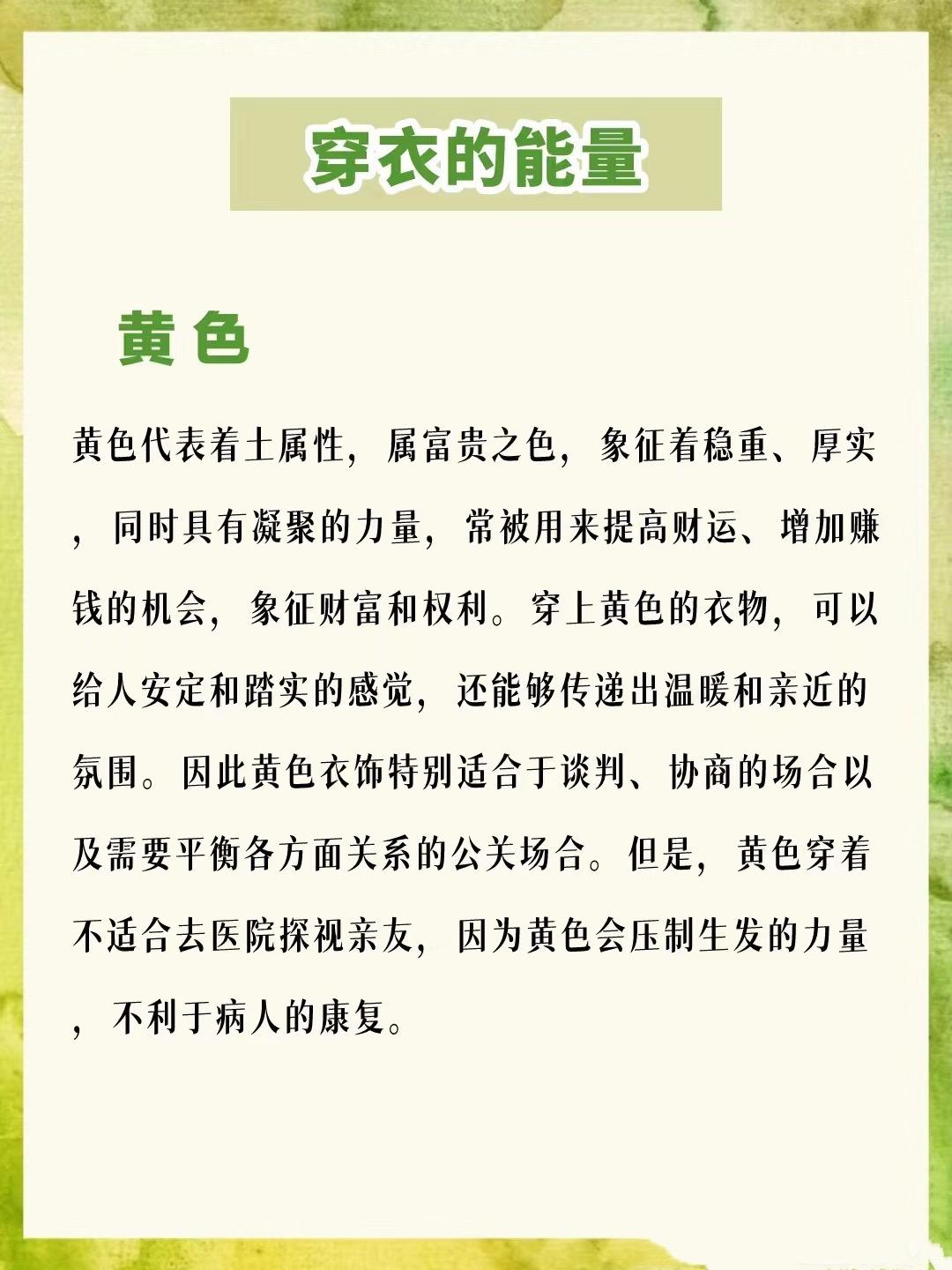 穿衣的能量

黄色

黄色代表着土属性，属富贵之色，象征着稳重、厚实，同时具有凝聚的力量，常被用来提高财运、增加赚钱的机会，象征财富和权利。穿上黄色的衣物，可以给人安定和踏实的感觉，还能够传递出温暖和亲近的氛围。因此黄色衣饰特别适合于谈判、协商的场合以及需要平衡各方面关系的公关场合。但是，黄色穿着不适合去医院探视亲友，因为黄色会压制生发的力量，不利于病人的康复。